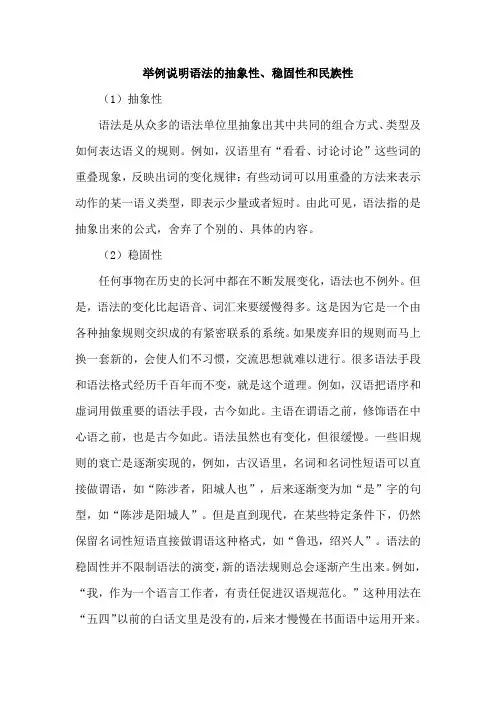 举例说明语法的抽象性、稳固性和民族性

（1）抽象性

语法是从众多的语法单位里抽象出其中共同的组合方式、类型及如何表达语义的规则。例如，汉语里有“看看、讨论讨论”这些词的重叠现象，反映出词的变化规律：有些动词可以用重叠的方法来表示动作的某一语义类型，即表示少量或者短时。由此可见，语法指的是抽象出来的公式，舍弃了个别的、具体的内容。

（2）稳固性

任何事物在历史的长河中都在不断发展变化，语法也不例外。但是，语法的变化比起语音、词汇来要缓慢得多。这是因为它是一个由各种抽象规则交织成的有紧密联系的系统。如果废弃旧的规则而马上换一套新的，会使人们不习惯，交流思想就难以进行。很多语法手段和语法格式经历千百年而不变，就是这个道理。例如，汉语把语序和虚词用做重要的语法手段，古今如此。主语在谓语之前，修饰语在中心语之前，也是古今如此。语法虽然也有变化，但很缓慢。一些旧规则的衰亡是逐渐实现的，例如，古汉语里，名词和名词性短语可以直接做谓语，如“陈涉者，阳城人也”，后来逐渐变为加“是”字的句型，如“陈涉是阳城人”。但是直到现代，在某些特定条件下，仍然保留名词性短语直接做谓语这种格式，如“鲁迅，绍兴人”。语法的稳固性并不限制语法的演变，新的语法规则总会逐渐产生出来。例如，“我，作为一个语言工作者，有责任促进汉语规范化。”这种用法在“五四”以前的白话文里是没有的，后来才慢慢在书面语中运用开来。